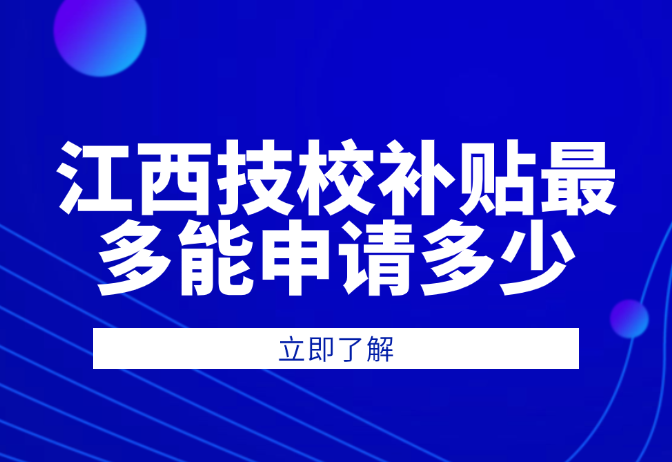 江西技校补贴最多能申请多少

立即了解